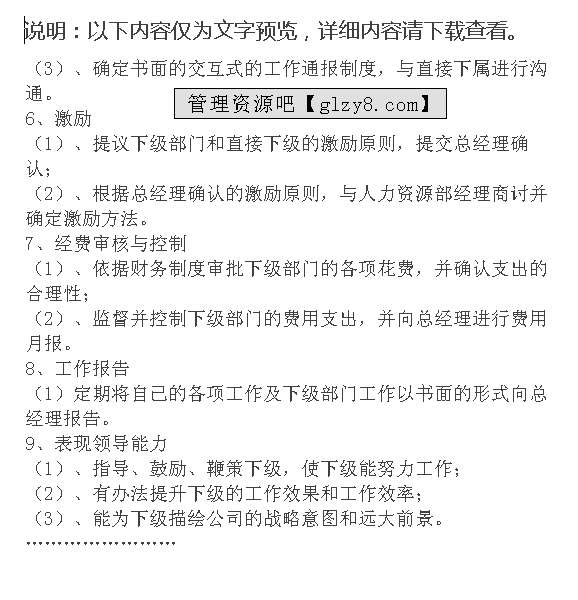 说明：以下内容仅为文字预览，详细内容请下载查看。

（3）、确定书面的交互式的工作通报制度，与直接下属进行沟通。

管理资源吧【glzy8.com】

6、激励

（1）、提议下级部门和直接下级的激励原则，提交总经理确认；

（2）、根据总经理确认的激励原则，与人力资源部经理商讨并确定激励方法。

7、经费审核与控制

（1）、依据财务制度审批下级部门的各项花费，并确认支出的合理性；

（2）、监督并控制下级部门的费用支出，并向总经理进行费用月报。

8、工作报告

（1）定期将自己的各项工作及下级部门工作以书面的形式向总经理报告。

9、表现领导能力

（1）、指导、鼓励、鞭策下级，使下级能努力工作；

（2）、有办法提升下级的工作效果和工作效率；

（3）、能为下级描绘公司的战略意图和远大前景。

……………………